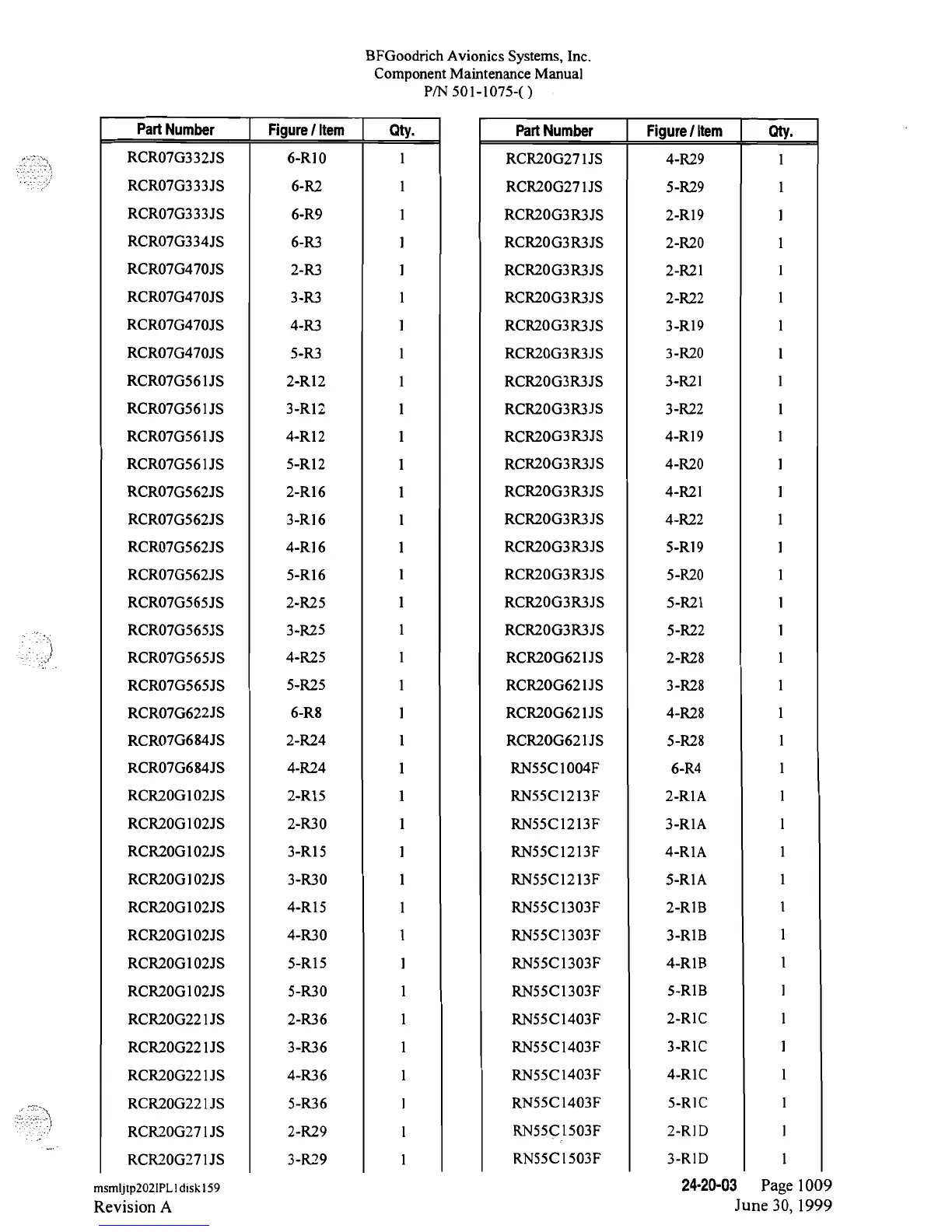 BFGoodrich Avionics Systems, Inc.
Component Maintenance Manual
P/N 501-1075-( )

| Part Number | Figure / Item | Qty. |
|---|---|---|
| RCR07G332JS | 6-R10 | 1 |
| RCR07G333JS | 6-R2 | 1 |
| RCR07G333JS | 6-R9 | 1 |
| RCR07G334JS | 6-R3 | 1 |
| RCR07G470JS | 2-R3 | 1 |
| RCR07G470JS | 3-R3 | 1 |
| RCR07G470JS | 4-R3 | 1 |
| RCR07G470JS | 5-R3 | 1 |
| RCR07G561JS | 2-R12 | 1 |
| RCR07G561JS | 3-R12 | 1 |
| RCR07G561JS | 4-R12 | 1 |
| RCR07G561JS | 5-R12 | 1 |
| RCR07G562JS | 2-R16 | 1 |
| RCR07G562JS | 3-R16 | 1 |
| RCR07G562JS | 4-R16 | 1 |
| RCR07G562JS | 5-R16 | 1 |
| RCR07G565JS | 2-R25 | 1 |
| RCR07G565JS | 3-R25 | 1 |
| RCR07G565JS | 4-R25 | 1 |
| RCR07G565JS | 5-R25 | 1 |
| RCR07G622JS | 6-R8 | 1 |
| RCR07G684JS | 2-R24 | 1 |
| RCR07G684JS | 4-R24 | 1 |
| RCR20G102JS | 2-R15 | 1 |
| RCR20G102JS | 2-R30 | 1 |
| RCR20G102JS | 3-R15 | 1 |
| RCR20G102JS | 3-R30 | 1 |
| RCR20G102JS | 4-R15 | 1 |
| RCR20G102JS | 4-R30 | 1 |
| RCR20G102JS | 5-R15 | 1 |
| RCR20G102JS | 5-R30 | 1 |
| RCR20G221JS | 2-R36 | 1 |
| RCR20G221JS | 3-R36 | 1 |
| RCR20G221JS | 4-R36 | 1 |
| RCR20G221JS | 5-R36 | 1 |
| RCR20G271JS | 2-R29 | 1 |
| RCR20G271JS | 3-R29 | 1 |

| Part Number | Figure / Item | Qty. |
|---|---|---|
| RCR20G271JS | 4-R29 | 1 |
| RCR20G271JS | 5-R29 | 1 |
| RCR20G3R3JS | 2-R19 | 1 |
| RCR20G3R3JS | 2-R20 | 1 |
| RCR20G3R3JS | 2-R21 | 1 |
| RCR20G3R3JS | 2-R22 | 1 |
| RCR20G3R3JS | 3-R19 | 1 |
| RCR20G3R3JS | 3-R20 | 1 |
| RCR20G3R3JS | 3-R21 | 1 |
| RCR20G3R3JS | 3-R22 | 1 |
| RCR20G3R3JS | 4-R19 | 1 |
| RCR20G3R3JS | 4-R20 | 1 |
| RCR20G3R3JS | 4-R21 | 1 |
| RCR20G3R3JS | 4-R22 | 1 |
| RCR20G3R3JS | 5-R19 | 1 |
| RCR20G3R3JS | 5-R20 | 1 |
| RCR20G3R3JS | 5-R21 | 1 |
| RCR20G3R3JS | 5-R22 | 1 |
| RCR20G621JS | 2-R28 | 1 |
| RCR20G621JS | 3-R28 | 1 |
| RCR20G621JS | 4-R28 | 1 |
| RCR20G621JS | 5-R28 | 1 |
| RN55C1004F | 6-R4 | 1 |
| RN55C1213F | 2-R1A | 1 |
| RN55C1213F | 3-R1A | 1 |
| RN55C1213F | 4-R1A | 1 |
| RN55C1213F | 5-R1A | 1 |
| RN55C1303F | 2-R1B | 1 |
| RN55C1303F | 3-R1B | 1 |
| RN55C1303F | 4-R1B | 1 |
| RN55C1303F | 5-R1B | 1 |
| RN55C1403F | 2-R1C | 1 |
| RN55C1403F | 3-R1C | 1 |
| RN55C1403F | 4-R1C | 1 |
| RN55C1403F | 5-R1C | 1 |
| RN55C1503F | 2-R1D | 1 |
| RN55C1503F | 3-R1D | 1 |

msmljtp202IPL1disk159
Revision A

24-20-03 Page 1009
June 30, 1999